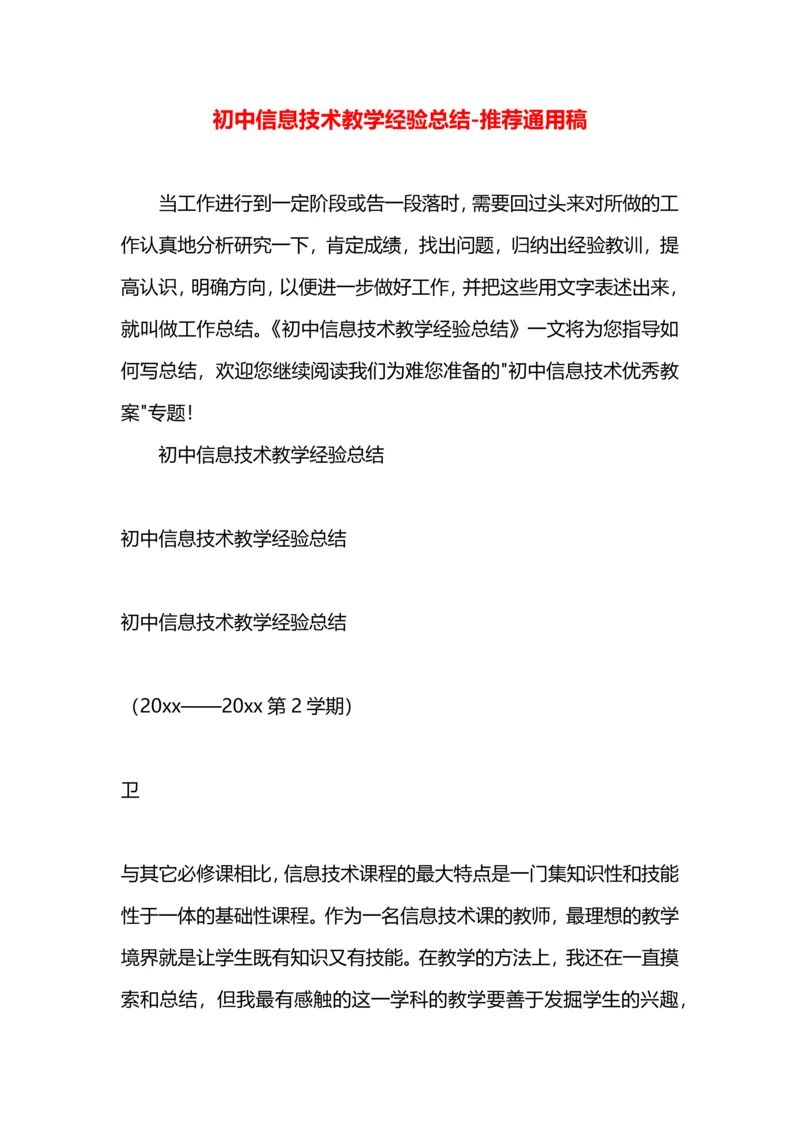 初中信息技术教学经验总结-推荐通用稿

当工作进行到一定阶段或告一段落时，需要回过头来对所做的工作认真地分析研究一下，肯定成绩，找出问题，归纳出经验教训，提高认识，明确方向，以便进一步做好工作，并把这些用文字表述出来，就叫做工作总结。《初中信息技术教学经验总结》一文将为您指导如何写总结，欢迎您继续阅读我们为难您准备的"初中信息技术优秀教案"专题！

初中信息技术教学经验总结

初中信息技术教学经验总结

初中信息技术教学经验总结

（20xx——20xx 第 2 学期）

卫

与其它必修课相比，信息技术课程的最大特点是一门集知识性和技能性于一体的基础性课程。作为一名信息技术课的教师，最理想的教学境界就是让学生既有知识又有技能。在教学的方法上，我还在一直摸索和总结，但我最有感触的这一学科的教学要善于发掘学生的兴趣，